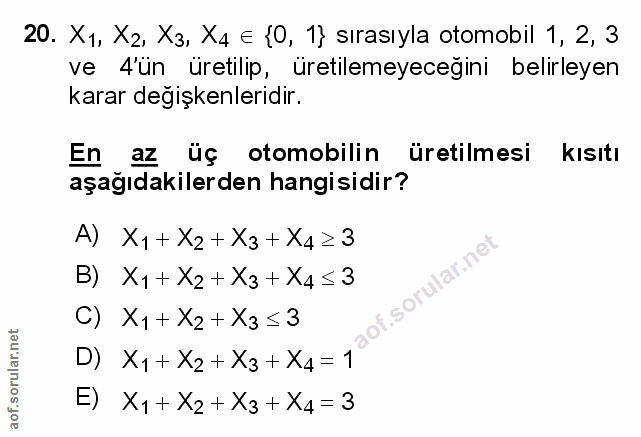 20. $X_1, X_2, X_3, X_4 \in \{0, 1\}$ sırasıyla otomobil 1, 2, 3 ve 4'ün üretilip, üretilemeyeceğini belirleyen karar değişkenleridir.

En az üç otomobilin üretilmesi kısıtı aşağıdakilerden hangisidir?

A) $X_1 + X_2 + X_3 + X_4 \geq 3$

B) $X_1 + X_2 + X_3 + X_4 \leq 3$

C) $X_1 + X_2 + X_3 \leq 3$

D) $X_1 + X_2 + X_3 + X_4 = 1$

E) $X_1 + X_2 + X_3 + X_4 = 3$

aof.sorular.net